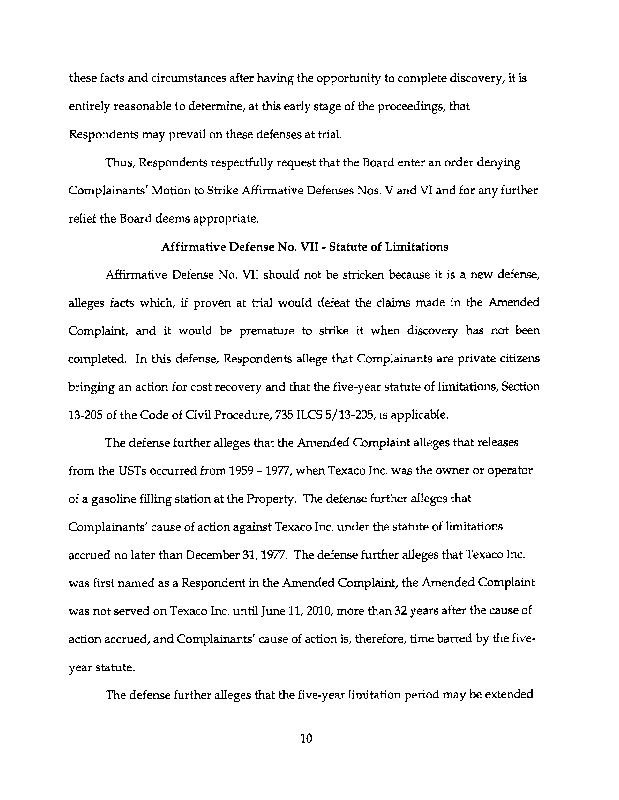 these facts and circumstances after having the opportunity to complete discovery, it is entirely reasonable to determine, at this early stage of the proceedings, that Respondents may prevail on these defenses at trial.

Thus, Respondents respectfully request that the Board enter an order denying Complainants' Motion to Strike Affirmative Defenses Nos. V and VI and for any further relief the Board deems appropriate.

Affirmative Defense No. VII - Statute of Limitations

Affirmative Defense No. VII should not be stricken because it is a new defense, alleges facts which, if proven at trial would defeat the claims made in the Amended Complaint, and it would be premature to strike it when discovery has not been completed. In this defense, Respondents allege that Complainants are private citizens bringing an action for cost recovery and that the five-year statute of limitations, Section 13-205 of the Code of Civil Procedure, 735 ILCS 5/13-205, is applicable.

The defense further alleges that the Amended Complaint alleges that releases from the USTs occurred from 1959 – 1977, when Texaco Inc. was the owner or operator of a gasoline filling station at the Property. The defense further alleges that Complainants' cause of action against Texaco Inc. under the statute of limitations accrued no later than December 31, 1977. The defense further alleges that Texaco Inc. was first named as a Respondent in the Amended Complaint, the Amended Complaint was not served on Texaco Inc. until June 11, 2010, more than 32 years after the cause of action accrued, and Complainants' cause of action is, therefore, time barred by the five-year statute.

The defense further alleges that the five-year limitation period may be extended

10